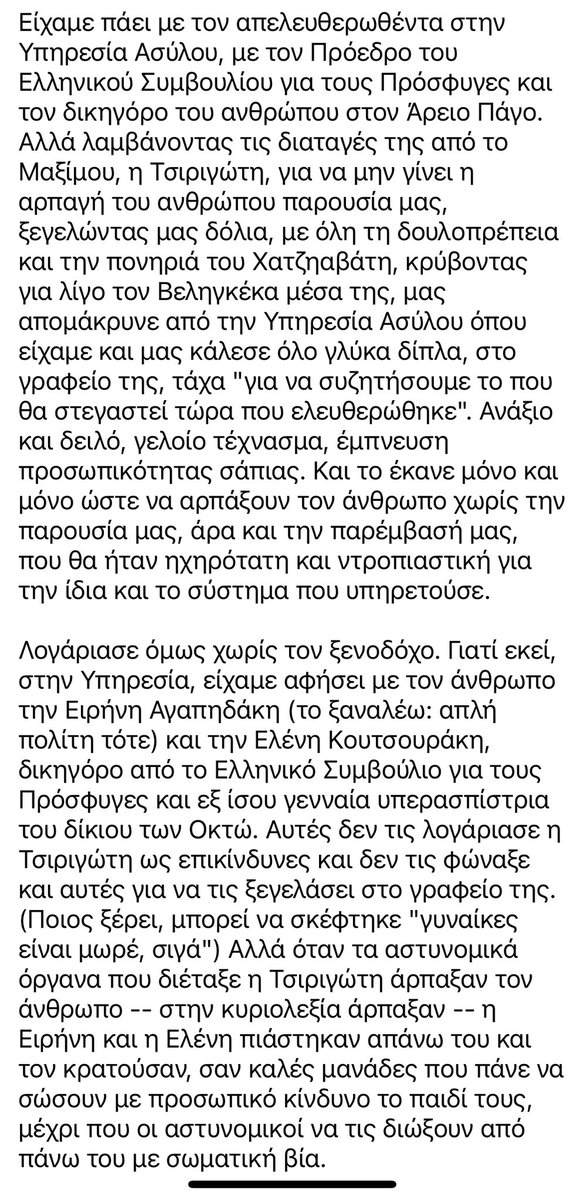 Είχαμε πάει με τον απελευθερωθέντα στην Υπηρεσία Ασύλου, με τον Πρόεδρο του Ελληνικού Συμβουλίου για τους Πρόσφυγες και τον δικηγόρο του ανθρώπου στον Άρειο Πάγο. Αλλά λαμβάνοντας τις διαταγές της από το Μαξίμου, η Τσιριγώτη, για να μην γίνει η αρπαγή του ανθρώπου παρουσία μας, ξεγελώντας μας δόλια, με όλη τη δουλοπρέπεια και την πονηριά του Χατζηαβάτη, κρύβοντας για λίγο τον Βεληγκέκα μέσα της, μας απομάκρυνε από την Υπηρεσία Ασύλου όπου είχαμε και μας κάλεσε όλο γλύκα δίπλα, στο γραφείο της, τάχα "για να συζητήσουμε το που θα στεγαστεί τώρα που ελευθερώθηκε". Ανάξιο και δειλό, γελοίο τέχνασμα, έμπνευση προσωπικότητας σάπιας. Και το έκανε μόνο και μόνο ώστε να αρπάξουν τον άνθρωπο χωρίς την παρουσία μας, άρα και την παρέμβασή μας, που θα ήταν ηχηρότατη και ντροπιαστική για την ίδια και το σύστημα που υπηρετούσε.

Λογάριασε όμως χωρίς τον ξενοδόχο. Γιατί εκεί, στην Υπηρεσία, είχαμε αφήσει με τον άνθρωπο την Ειρήνη Αγαπηδάκη (το ξαναλέω: απλή πολίτη τότε) και την Ελένη Κουτσουράκη, δικηγόρο από το Ελληνικό Συμβούλιο για τους Πρόσφυγες και εξ ίσου γενναία υπερασπίστρια του δίκιου των Οκτώ. Αυτές δεν τις λογάριασε η Τσιριγώτη ως επικίνδυνες και δεν τις φώναξε και αυτές για να τις ξεγελάσει στο γραφείο της. (Ποιος ξέρει, μπορεί να σκέφτηκε "γυναίκες είναι μωρέ, σιγά") Αλλά όταν τα αστυνομικά όργανα που διέταξε η Τσιριγώτη άρπαξαν τον άνθρωπο -- στην κυριολεξία άρπαξαν -- η Ειρήνη και η Ελένη πιάστηκαν απάνω του και τον κρατούσαν, σαν καλές μανάδες που πάνε να σώσουν με προσωπικό κίνδυνο το παιδί τους, μέχρι που οι αστυνομικοί να τις διώξουν από πάνω του με σωματική βία.